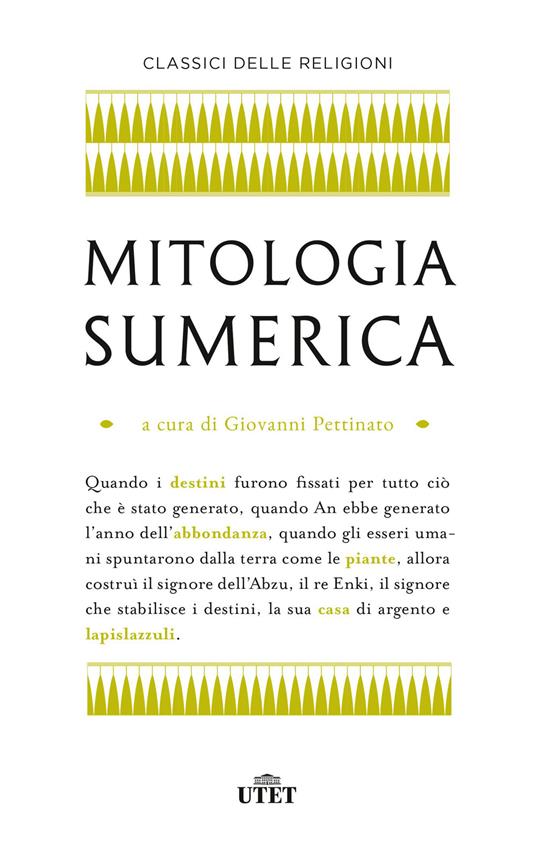 CLASSICI DELLE RELIGIONI

MITOLOGIA SUMERICA

a cura di Giovanni Pettinato

Quando i destini furono fissati per tutto ciò che è stato generato, quando An ebbe generato l'anno dell'abbondanza, quando gli esseri umani spuntarono dalla terra come le piante, allora costruì il signore dell'Abzu, il re Enki, il signore che stabilisce i destini, la sua casa di argento e lapislazzuli.

UTET